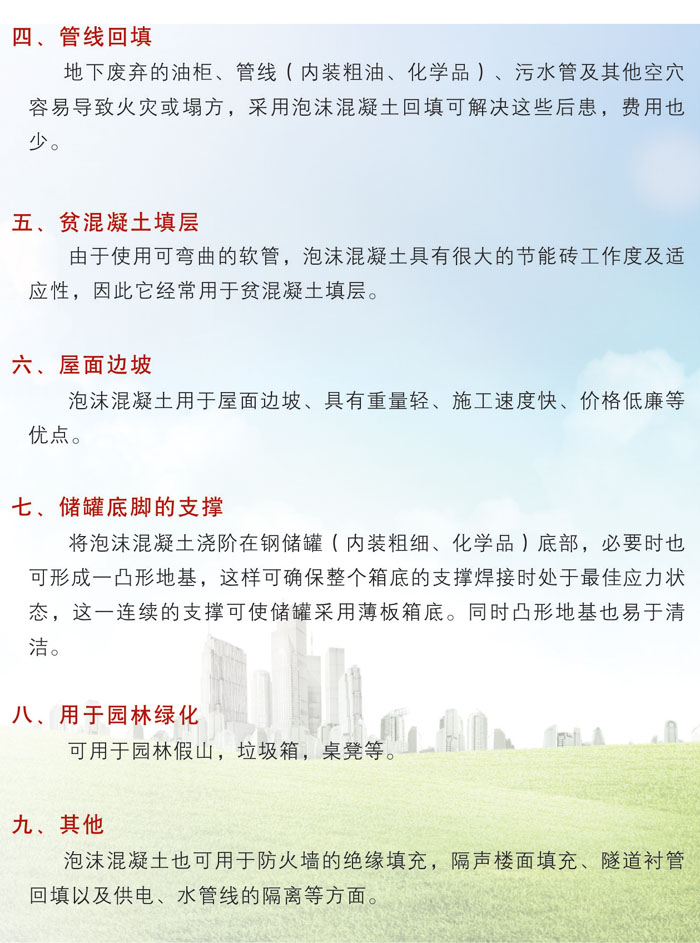 四、管线回填

地下废弃的油柜、管线（内装粗油、化学品）、污水管及其他空穴容易导致火灾或塌方，采用泡沫混凝土回填可解决这些后患，费用也少。

五、贫混凝土填层

由于使用可弯曲的软管，泡沫混凝土具有很大的节能砖工作度及适应性，因此它经常用于贫混凝土填层。

六、屋面边坡

泡沫混凝土用于屋面边坡、具有重量轻、施工速度快、价格低廉等优点。

七、储罐底脚的支撑

将泡沫混凝土浇阶在钢储罐（内装粗细、化学品）底部，必要时也可形成一凸形地基，这样可确保整个箱底的支撑焊接时处于最佳应力状态，这一连续的支撑可使储罐采用薄板箱底。同时凸形地基也易于清洁。

八、用于园林绿化

可用于园林假山，垃圾箱，桌凳等。

九、其他

泡沫混凝土也可用于防火墙的绝缘填充，隔声楼面填充、隧道衬管回填以及供电、水管线的隔离等方面。